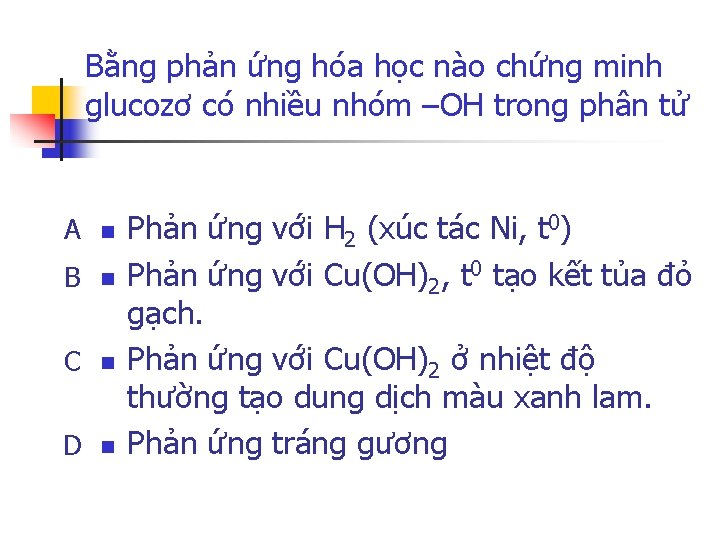 Bằng phản ứng hóa học nào chứng minh glucozơ có nhiều nhóm –OH trong phân tử

A • Phản ứng với $H_2$ (xúc tác Ni, $t^0$)

B • Phản ứng với $Cu(OH)_2$, $t^0$ tạo kết tủa đỏ gạch.

C • Phản ứng với $Cu(OH)_2$ ở nhiệt độ thường tạo dung dịch màu xanh lam.

D • Phản ứng tráng gương